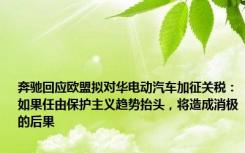 奔驰回应欧盟拟对华电动汽车加征关税：如果任由保护主义趋势抬头，将造成消极的后果